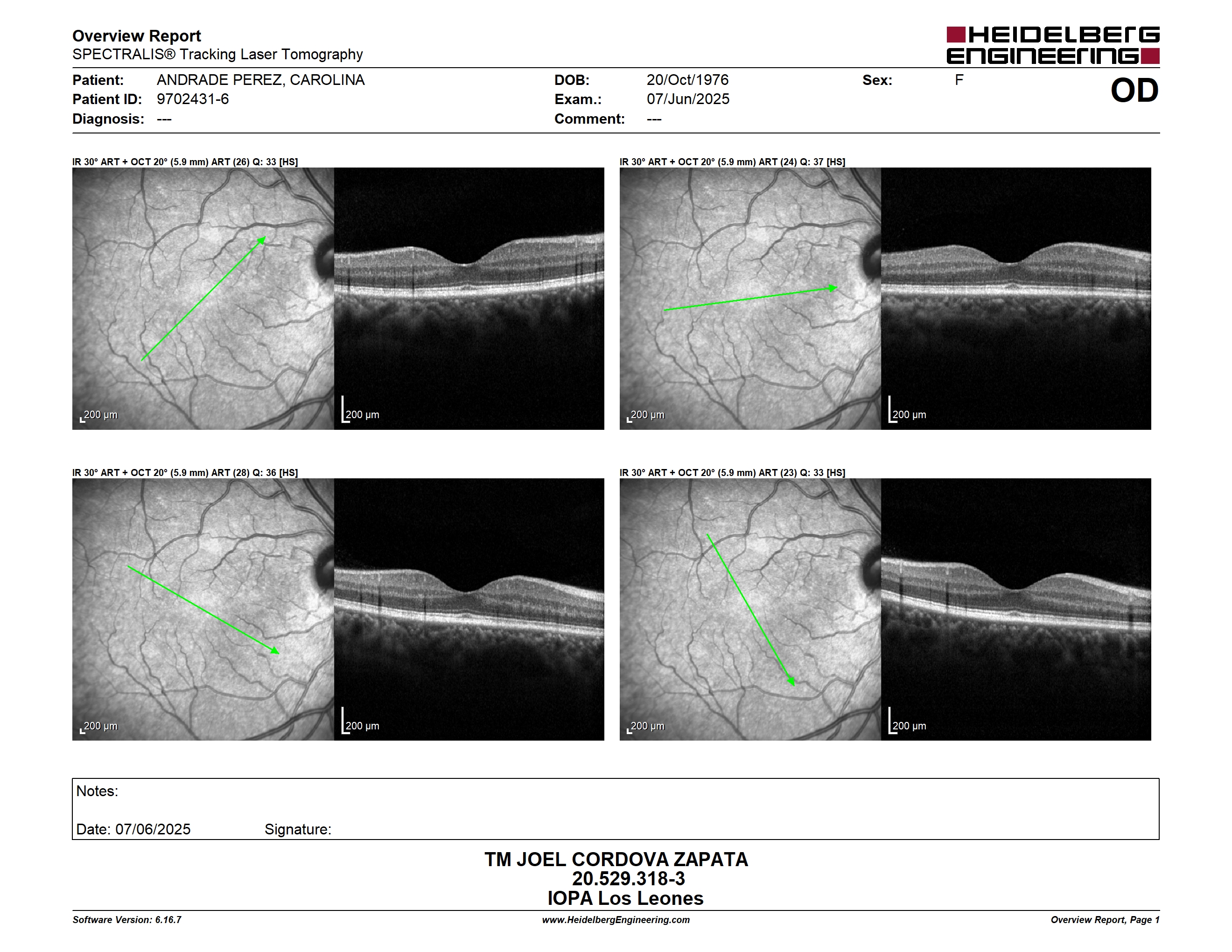 Overview Report
SPECTRALIS® Tracking Laser Tomography

HEIDELBERG ENGINEERING

Patient: ANDRADE PEREZ, CAROLINA
Patient ID: 9702431-6
Diagnosis: ---

DOB: 20/Oct/1976
Exam.: 07/Jun/2025
Comment: ---

Sex: F

OD

IR 30° ART + OCT 20° (5.9 mm) ART (26) Q: 33 [HS]

200 µm
200 µm

IR 30° ART + OCT 20° (5.9 mm) ART (24) Q: 37 [HS]

200 µm
200 µm

IR 30° ART + OCT 20° (5.9 mm) ART (28) Q: 36 [HS]

200 µm
200 µm

IR 30° ART + OCT 20° (5.9 mm) ART (23) Q: 33 [HS]

200 µm
200 µm

Notes:

Date: 07/06/2025 Signature:

TM JOEL CORDOVA ZAPATA
20.529.318-3
IOPA Los Leones

Software Version: 6.16.7
www.HeidelbergEngineering.com
Overview Report, Page 1